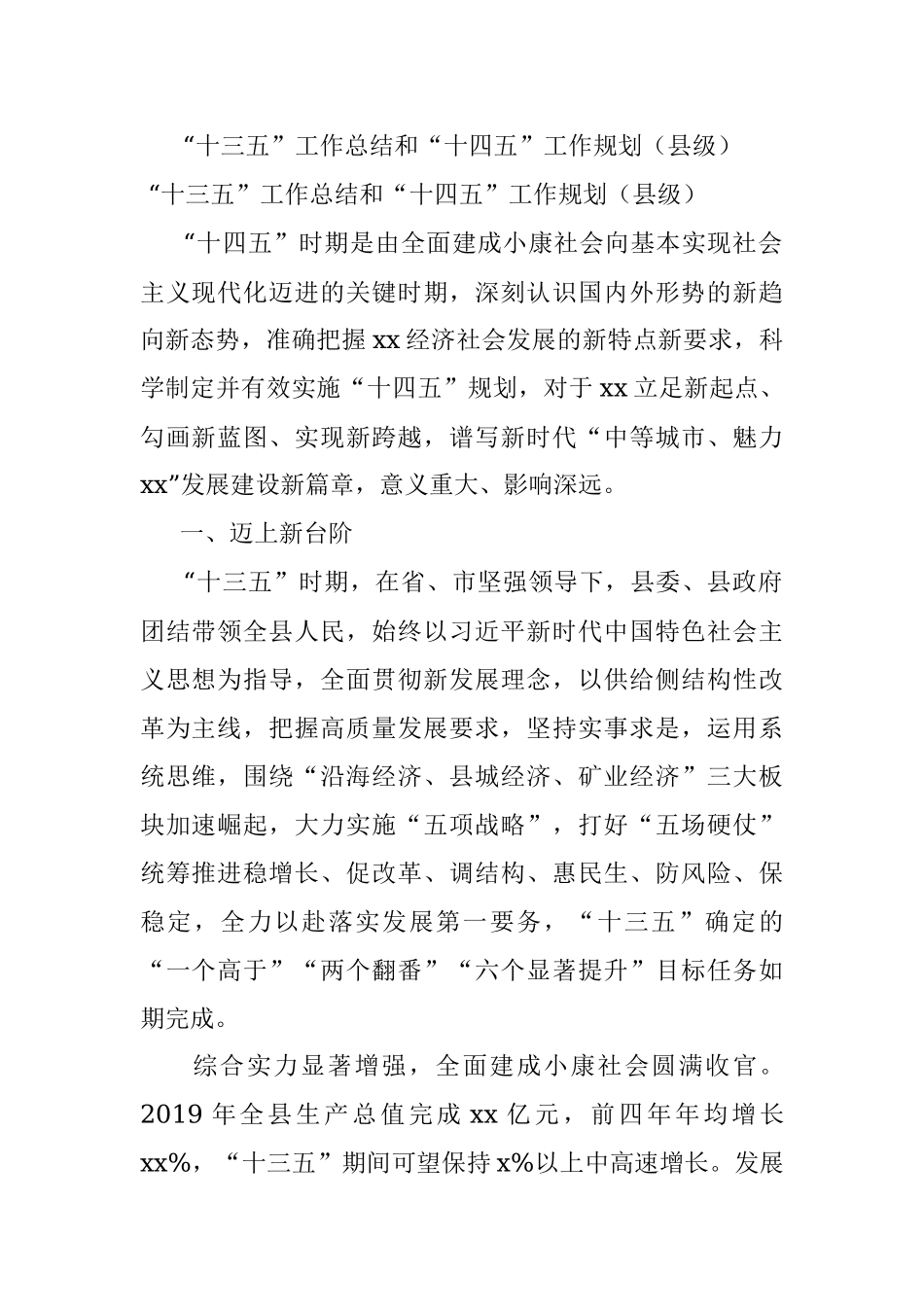 “十三五”工作总结和“十四五”工作规划（县级）

“十三五”工作总结和“十四五”工作规划（县级）

“十四五”时期是由全面建成小康社会向基本实现社会主义现代化迈进的关键时期，深刻认识国内外形势的新趋向新态势，准确把握xx经济社会发展的新特点新要求，科学制定并有效实施“十四五”规划，对于xx立足新起点、勾画新蓝图、实现新跨越，谱写新时代“中等城市、魅力xx”发展建设新篇章，意义重大、影响深远。

一、迈上新台阶

“十三五”时期，在省、市坚强领导下，县委、县政府团结带领全县人民，始终以习近平新时代中国特色社会主义思想为指导，全面贯彻新发展理念，以供给侧结构性改革为主线，把握高质量发展要求，坚持实事求是，运用系统思维，围绕“沿海经济、县城经济、矿业经济”三大板块加速崛起，大力实施“五项战略”，打好“五场硬仗”统筹推进稳增长、促改革、调结构、惠民生、防风险、保稳定，全力以赴落实发展第一要务，“十三五”确定的“一个高于”“两个翻番”“六个显著提升”目标任务如期完成。

综合实力显著增强，全面建成小康社会圆满收官。2019年全县生产总值完成xx亿元，前四年年均增长xx%，“十三五”期间可望保持x%以上中高速增长。发展